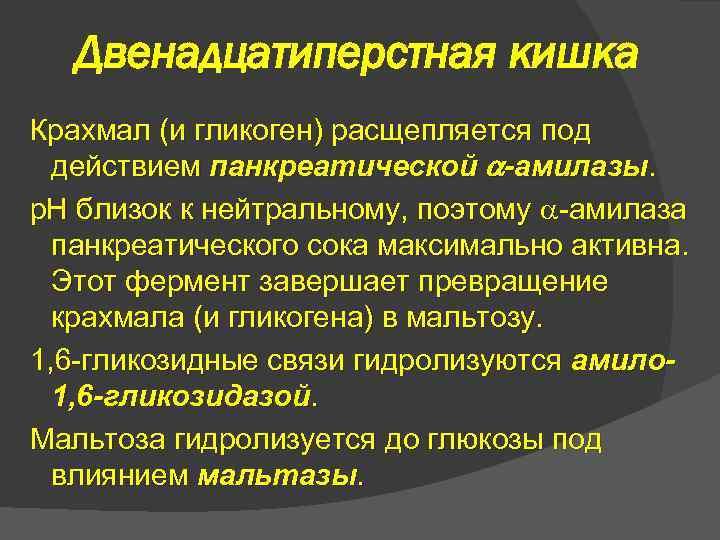 Двенадцатиперстная кишка

Крахмал (и гликоген) расщепляется под действием панкреатической $\alpha$-амилазы.

рН близок к нейтральному, поэтому $\alpha$-амилаза панкреатического сока максимально активна. Этот фермент завершает превращение крахмала (и гликогена) в мальтозу.

1,6-гликозидные связи гидролизуются амило-1,6-гликозидазой.

Мальтоза гидролизуется до глюкозы под влиянием мальтазы.